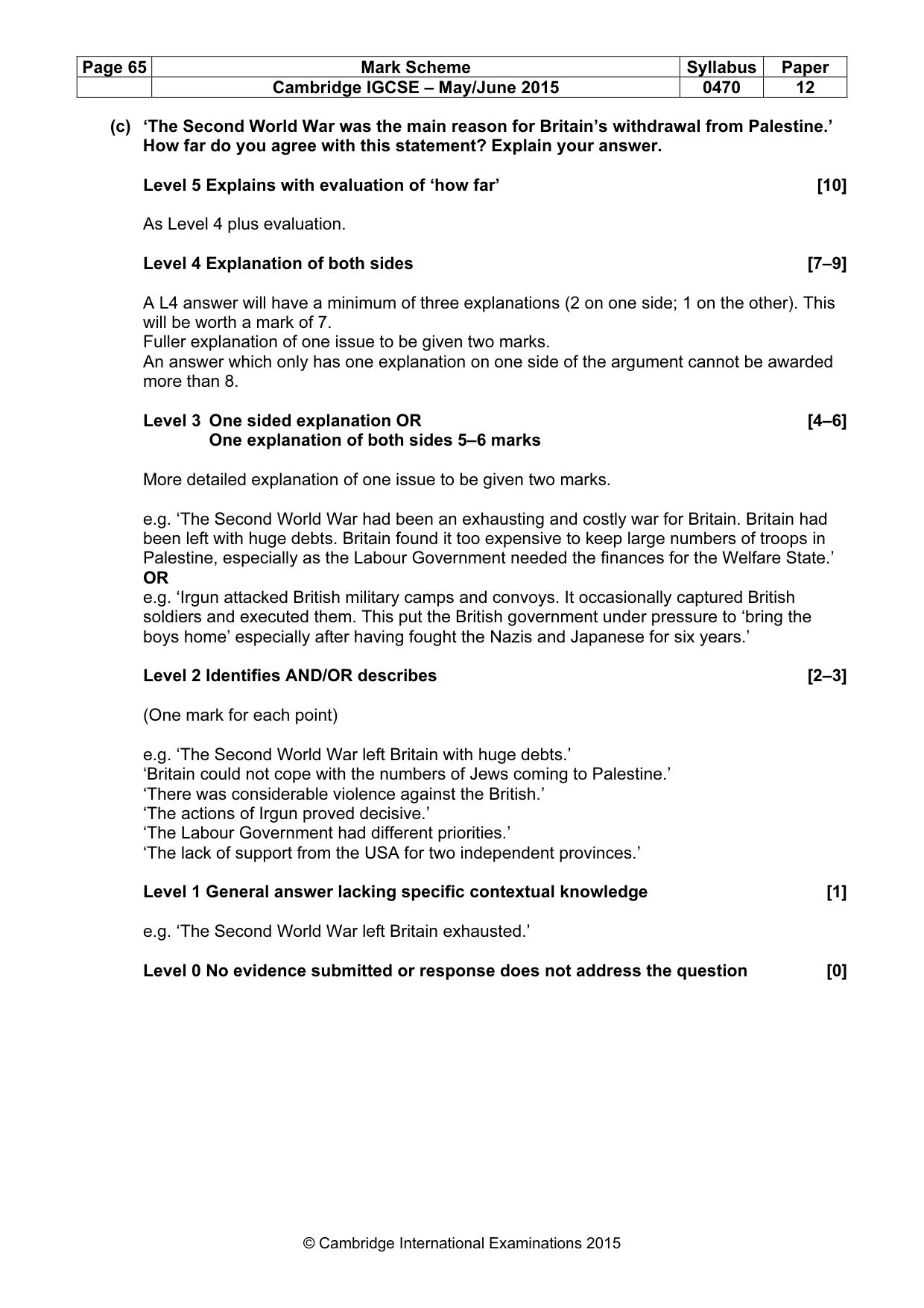 | Page 65 | Mark Scheme | Syllabus | Paper |
|---|---|---|---|
| | Cambridge IGCSE – May/June 2015 | 0470 | 12 |

(c) 'The Second World War was the main reason for Britain's withdrawal from Palestine.' How far do you agree with this statement? Explain your answer.

Level 5 Explains with evaluation of 'how far' [10]

As Level 4 plus evaluation.

Level 4 Explanation of both sides [7–9]

A L4 answer will have a minimum of three explanations (2 on one side; 1 on the other). This will be worth a mark of 7.
Fuller explanation of one issue to be given two marks.
An answer which only has one explanation on one side of the argument cannot be awarded more than 8.

Level 3 One sided explanation OR [4–6]
One explanation of both sides 5–6 marks

More detailed explanation of one issue to be given two marks.

e.g. 'The Second World War had been an exhausting and costly war for Britain. Britain had been left with huge debts. Britain found it too expensive to keep large numbers of troops in Palestine, especially as the Labour Government needed the finances for the Welfare State.'
OR
e.g. 'Irgun attacked British military camps and convoys. It occasionally captured British soldiers and executed them. This put the British government under pressure to 'bring the boys home' especially after having fought the Nazis and Japanese for six years.'

Level 2 Identifies AND/OR describes [2–3]

(One mark for each point)

e.g. 'The Second World War left Britain with huge debts.'
'Britain could not cope with the numbers of Jews coming to Palestine.'
'There was considerable violence against the British.'
'The actions of Irgun proved decisive.'
'The Labour Government had different priorities.'
'The lack of support from the USA for two independent provinces.'

Level 1 General answer lacking specific contextual knowledge [1]

e.g. 'The Second World War left Britain exhausted.'

Level 0 No evidence submitted or response does not address the question [0]

© Cambridge International Examinations 2015